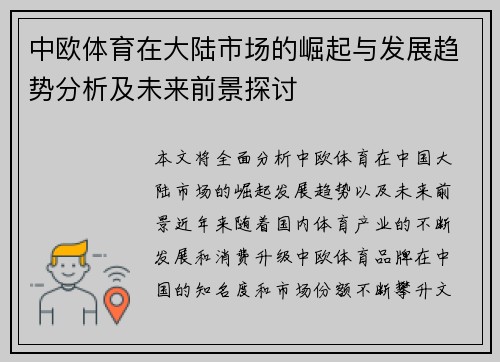 中欧体育在大陆市场的崛起与发展趋势分析及未来前景探讨

本文将全面分析中欧体育在中国大陆市场的崛起发展趋势以及未来前景近年来随着国内体育产业的不断发展和消费升级中欧体育品牌在中国的知名度和市场份额不断攀升文